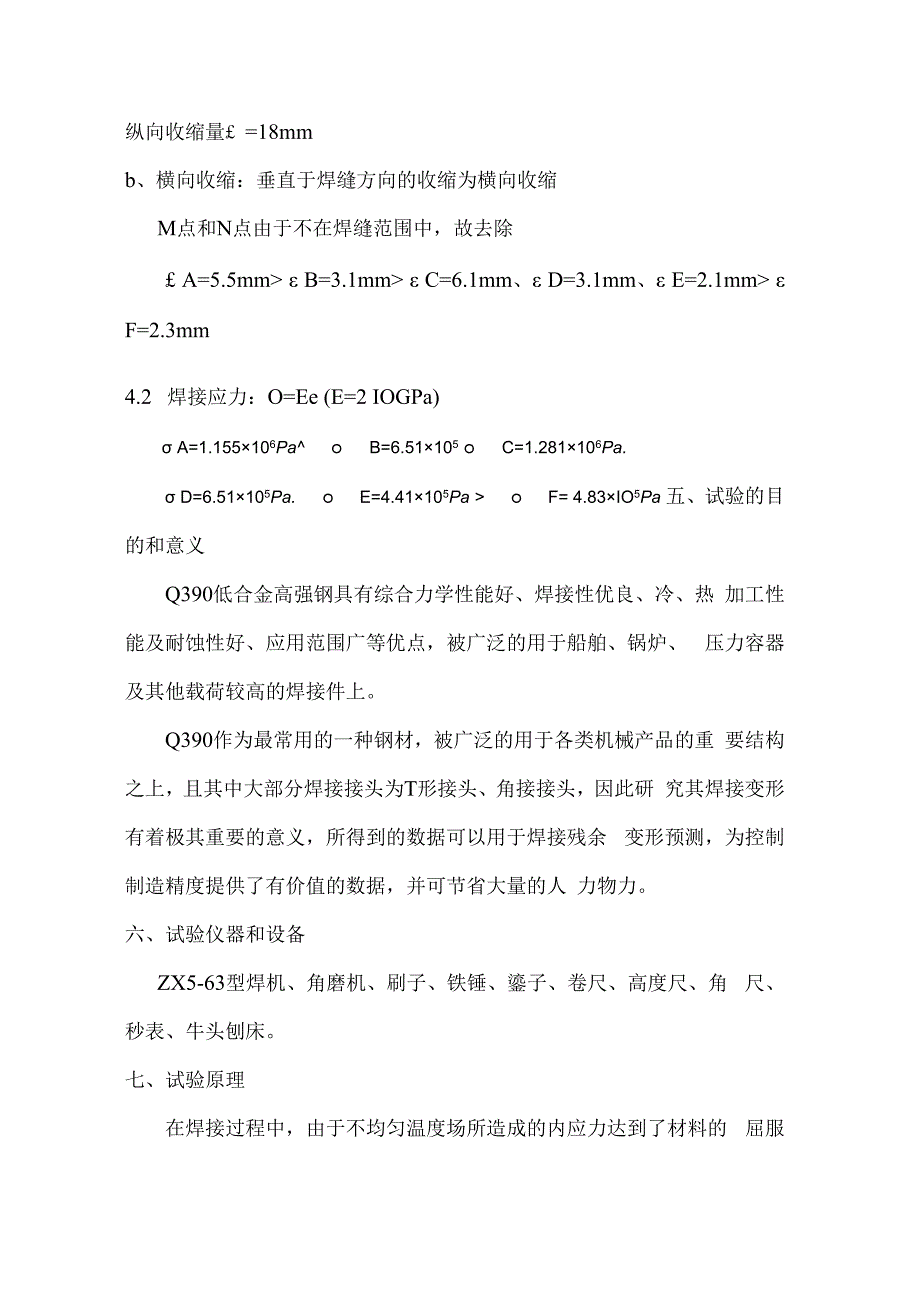 纵向收缩量£ =18mm

b、横向收缩：垂直于焊缝方向的收缩为横向收缩

M点和N点由于不在焊缝范围中，故去除

£ A=5.5mm> ε B=3.1mm> ε C=6.1mm、ε D=3.1mm、ε E=2.1mm> ε F=2.3mm

4.2 焊接应力：O=Ee (E=2 IOGPa)

σ A=1.155×10$^6$Pa^ o B=6.51×10$^5$ o C=1.281×10$^6$Pa.

σ D=6.51×10$^5$Pa. o E=4.41×10$^5$Pa > o F= 4.83×IO$^5$Pa 五、试验的目的和意义

Q390低合金高强钢具有综合力学性能好、焊接性优良、冷、热 加工性能及耐蚀性好、应用范围广等优点，被广泛的用于船舶、锅炉、 压力容器及其他载荷较高的焊接件上。

Q390作为最常用的一种钢材，被广泛的用于各类机械产品的重 要结构之上，且其中大部分焊接接头为T形接头、角接接头，因此研 究其焊接变形有着极其重要的意义，所得到的数据可以用于焊接残余 变形预测，为控制制造精度提供了有价值的数据，并可节省大量的人 力物力。

六、试验仪器和设备

ZX5-63型焊机、角磨机、刷子、铁锤、錾子、卷尺、高度尺、角 尺、秒表、牛头刨床。

七、试验原理

在焊接过程中，由于不均匀温度场所造成的内应力达到了材料的 屈服